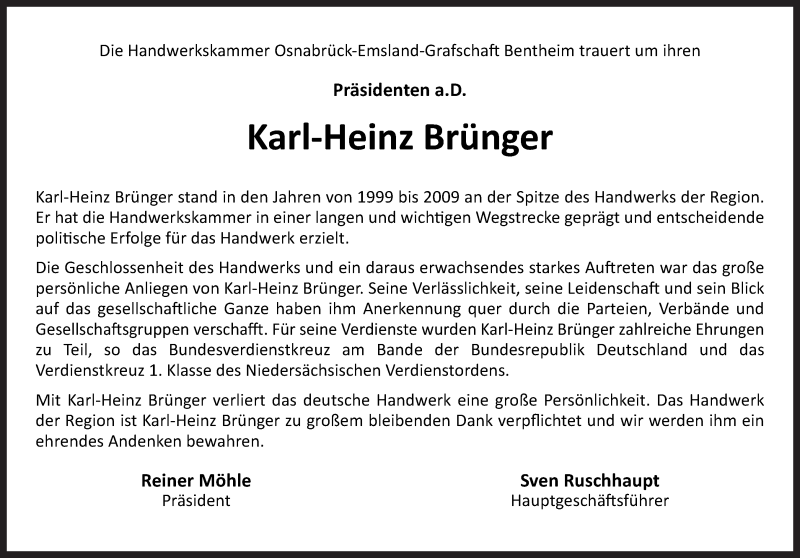 Die Handwerkskammer Osnabrück-Emsland-Grafschaft Bentheim trauert um ihren

Präsidenten a.D.

Karl-Heinz Brünger

Karl-Heinz Brünger stand in den Jahren von 1999 bis 2009 an der Spitze des Handwerks der Region. Er hat die Handwerkskammer in einer langen und wichtigen Wegstrecke geprägt und entscheidende politische Erfolge für das Handwerk erzielt.

Die Geschlossenheit des Handwerks und ein daraus erwachsendes starkes Auftreten war das große persönliche Anliegen von Karl-Heinz Brünger. Seine Verlässlichkeit, seine Leidenschaft und sein Blick auf das gesellschaftliche Ganze haben ihm Anerkennung quer durch die Parteien, Verbände und Gesellschaftsgruppen verschafft. Für seine Verdienste wurden Karl-Heinz Brünger zahlreiche Ehrungen zu Teil, so das Bundesverdienstkreuz am Bande der Bundesrepublik Deutschland und das Verdienstkreuz 1. Klasse des Niedersächsischen Verdienstordens.

Mit Karl-Heinz Brünger verliert das deutsche Handwerk eine große Persönlichkeit. Das Handwerk der Region ist Karl-Heinz Brünger zu großem bleibenden Dank verpflichtet und wir werden ihm ein ehrendes Andenken bewahren.

Reiner Möhle
Präsident

Sven Ruschhaupt
Hauptgeschäftsführer